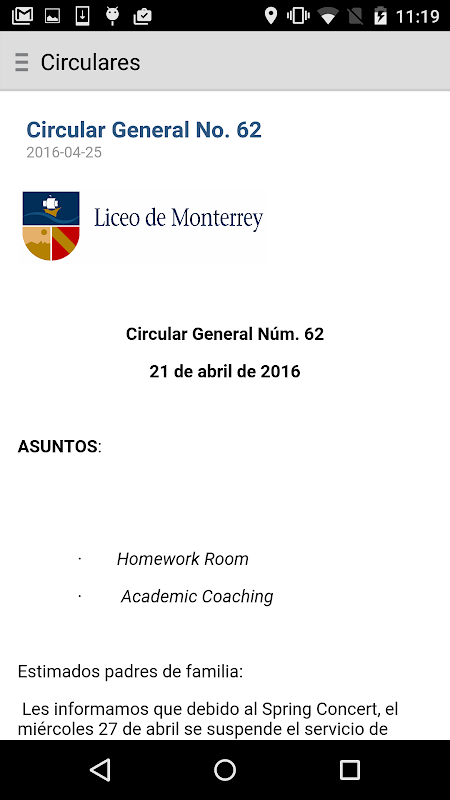 11:19

Circulares

Circular General No. 62
2016-04-25

Liceo de Monterrey

Circular General Núm. 62

21 de abril de 2016

ASUNTOS:

· Homework Room

· Academic Coaching

Estimados padres de familia:

Les informamos que debido al Spring Concert, el miércoles 27 de abril se suspende el servicio de